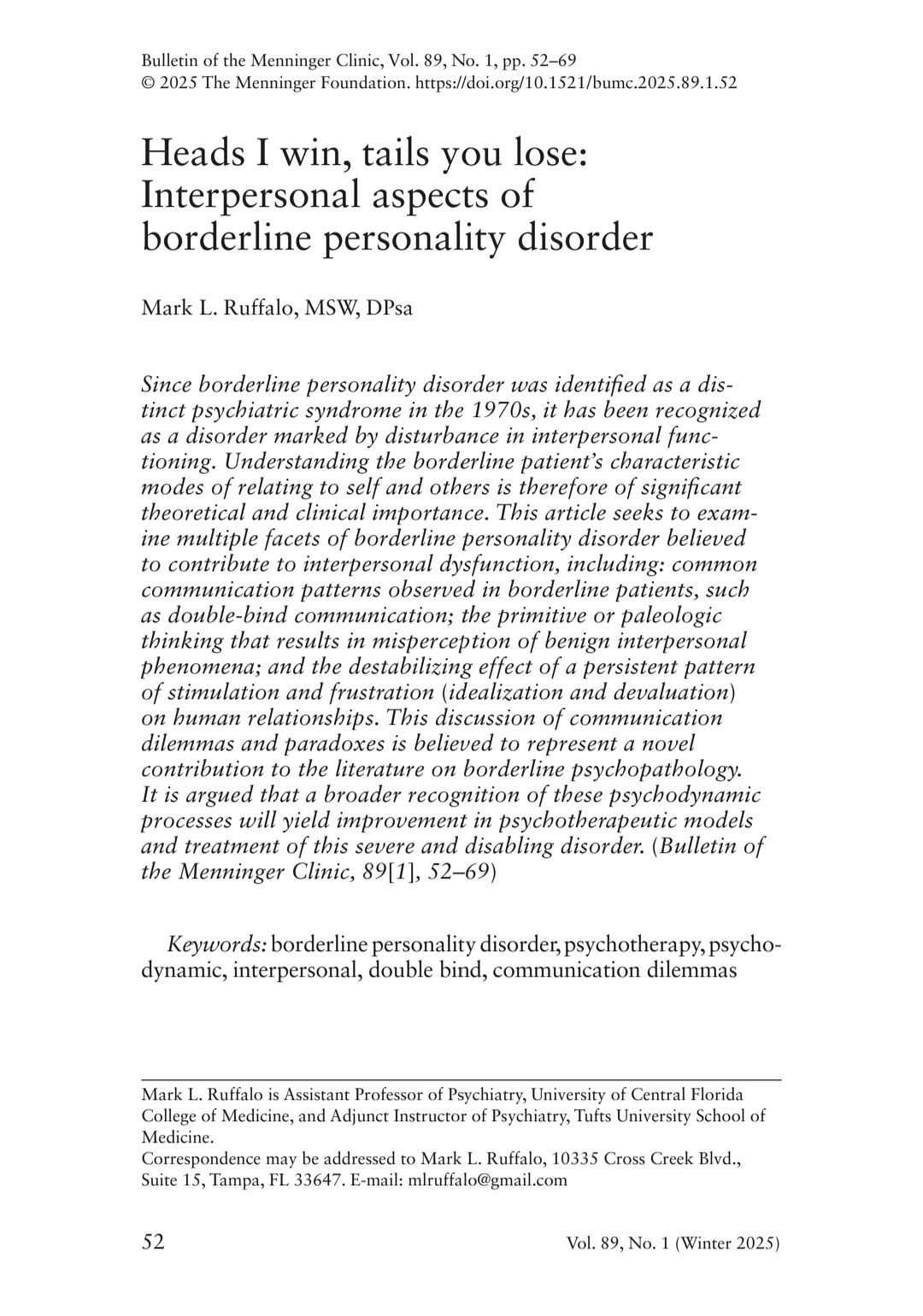 Bulletin of the Menninger Clinic, Vol. 89, No. 1, pp. 52–69
© 2025 The Menninger Foundation. https://doi.org/10.1521/bumc.2025.89.1.52

Heads I win, tails you lose: Interpersonal aspects of borderline personality disorder

Mark L. Ruffalo, MSW, DPsa

Since borderline personality disorder was identified as a distinct psychiatric syndrome in the 1970s, it has been recognized as a disorder marked by disturbance in interpersonal functioning. Understanding the borderline patient's characteristic modes of relating to self and others is therefore of significant theoretical and clinical importance. This article seeks to examine multiple facets of borderline personality disorder believed to contribute to interpersonal dysfunction, including: common communication patterns observed in borderline patients, such as double-bind communication; the primitive or paleologic thinking that results in misperception of benign interpersonal phenomena; and the destabilizing effect of a persistent pattern of stimulation and frustration (idealization and devaluation) on human relationships. This discussion of communication dilemmas and paradoxes is believed to represent a novel contribution to the literature on borderline psychopathology. It is argued that a broader recognition of these psychodynamic processes will yield improvement in psychotherapeutic models and treatment of this severe and disabling disorder. (Bulletin of the Menninger Clinic, 89[1], 52–69)

Keywords: borderline personality disorder, psychotherapy, psychodynamic, interpersonal, double bind, communication dilemmas

Mark L. Ruffalo is Assistant Professor of Psychiatry, University of Central Florida College of Medicine, and Adjunct Instructor of Psychiatry, Tufts University School of Medicine.
Correspondence may be addressed to Mark L. Ruffalo, 10335 Cross Creek Blvd., Suite 15, Tampa, FL 33647. E-mail: mlruffalo@gmail.com

52 Vol. 89, No. 1 (Winter 2025)